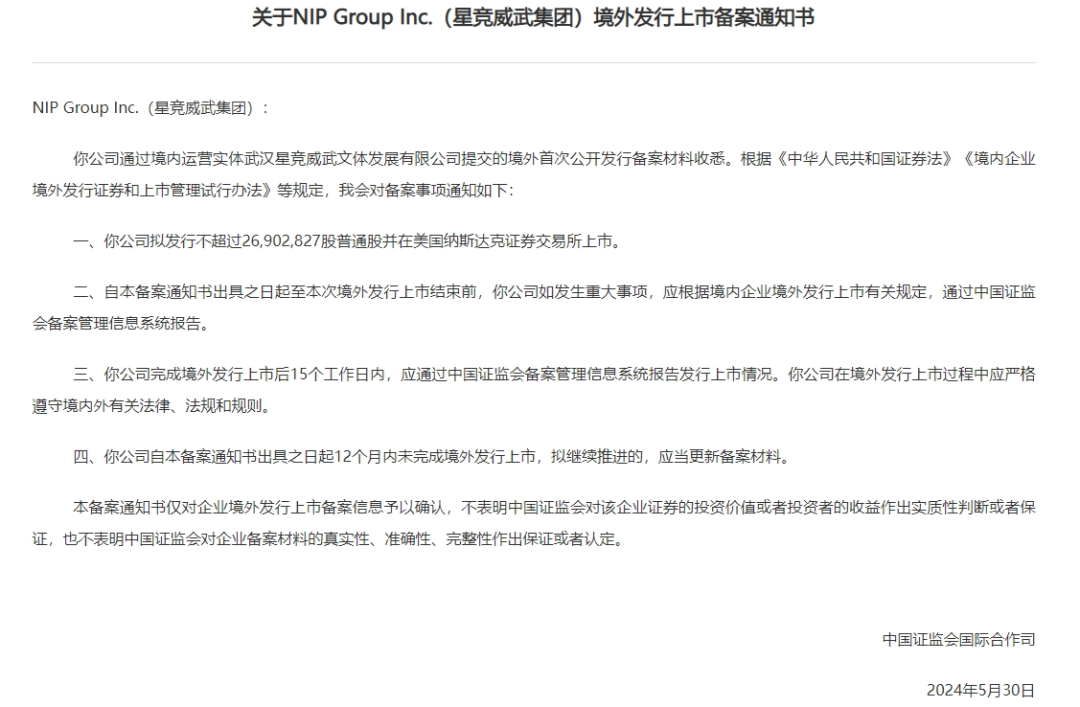 关于NIP Group Inc.（星竞威武集团）境外发行上市备案通知书

NIP Group Inc.（星竞威武集团）：

你公司通过境内运营实体武汉星竞威武文体发展有限公司提交的境外首次公开发行备案材料收悉。根据《中华人民共和国证券法》《境内企业境外发行证券和上市管理试行办法》等规定，我会对备案事项通知如下：

一、你公司拟发行不超过26,902,827股普通股并在美国纳斯达克证券交易所上市。

二、自本备案通知书出具之日起至本次境外发行上市结束前，你公司如发生重大事项，应根据境内企业境外发行上市有关规定，通过中国证监会备案管理信息系统报告。

三、你公司完成境外发行上市后15个工作日内，应通过中国证监会备案管理信息系统报告发行上市情况。你公司在境外发行上市过程中应严格遵守境内外有关法律、法规和规则。

四、你公司自本备案通知书出具之日起12个月内未完成境外发行上市，拟继续推进的，应当更新备案材料。

本备案通知书仅对企业境外发行上市备案信息予以确认，不表明中国证监会对该企业证券的投资价值或者投资者的收益作出实质性判断或者保证，也不表明中国证监会对企业备案材料的真实性、准确性、完整性作出保证或者认定。

中国证监会国际合作司

2024年5月30日